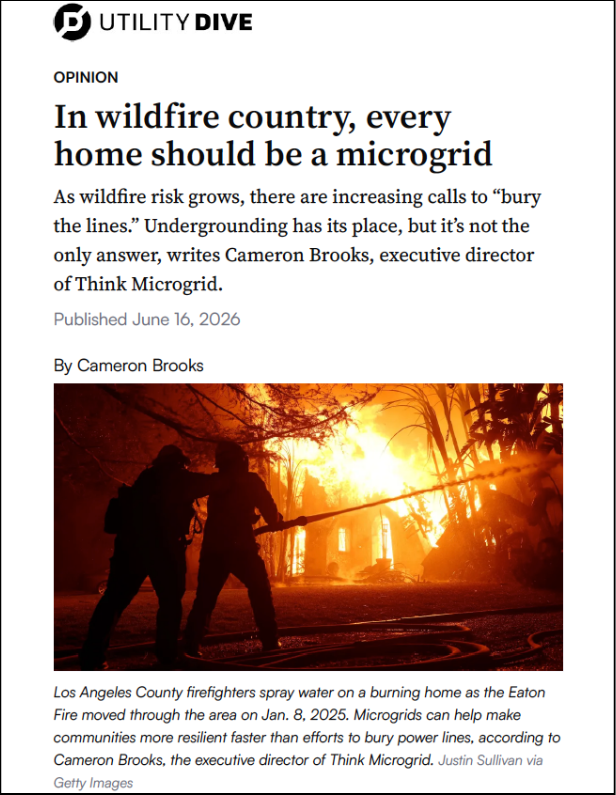 UTILITY DIVE

OPINION

In wildfire country, every home should be a microgrid

As wildfire risk grows, there are increasing calls to “bury the lines.” Undergrounding has its place, but it’s not the only answer, writes Cameron Brooks, executive director of Think Microgrid.

Published June 16, 2026

By Cameron Brooks

Los Angeles County firefighters spray water on a burning home as the Eaton Fire moved through the area on Jan. 8, 2025. Microgrids can help make communities more resilient faster than efforts to bury power lines, according to Cameron Brooks, the executive director of Think Microgrid. Justin Sullivan via Getty Images